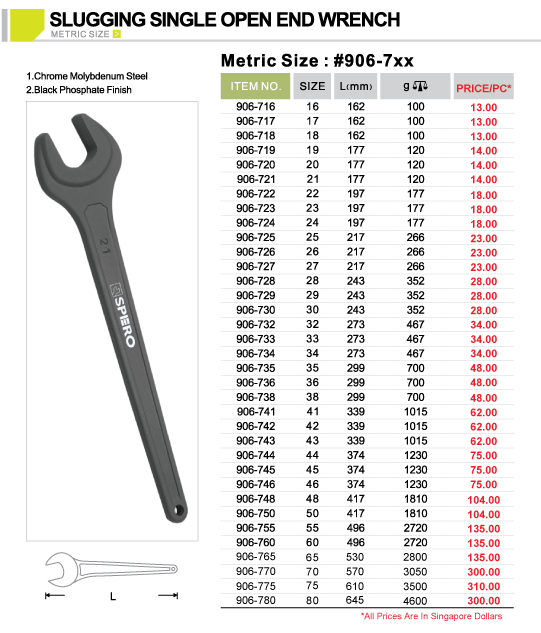 SLUGGING SINGLE OPEN END WRENCH
METRIC SIZE

1.Chrome Molybdenum Steel
2.Black Phosphate Finish

21
SPERO

L

Metric Size : #906-7xx

| ITEM NO. | SIZE | L(mm) | g | PRICE/PC* |
|---|---|---|---|---|
| 906-716 | 16 | 162 | 100 | 13.00 |
| 906-717 | 17 | 162 | 100 | 13.00 |
| 906-718 | 18 | 162 | 100 | 13.00 |
| 906-719 | 19 | 177 | 120 | 14.00 |
| 906-720 | 20 | 177 | 120 | 14.00 |
| 906-721 | 21 | 177 | 120 | 14.00 |
| 906-722 | 22 | 197 | 177 | 18.00 |
| 906-723 | 23 | 197 | 177 | 18.00 |
| 906-724 | 24 | 197 | 177 | 18.00 |
| 906-725 | 25 | 217 | 266 | 23.00 |
| 906-726 | 26 | 217 | 266 | 23.00 |
| 906-727 | 27 | 217 | 266 | 23.00 |
| 906-728 | 28 | 243 | 352 | 28.00 |
| 906-729 | 29 | 243 | 352 | 28.00 |
| 906-730 | 30 | 243 | 352 | 28.00 |
| 906-732 | 32 | 273 | 467 | 34.00 |
| 906-733 | 33 | 273 | 467 | 34.00 |
| 906-734 | 34 | 273 | 467 | 34.00 |
| 906-735 | 35 | 299 | 700 | 48.00 |
| 906-736 | 36 | 299 | 700 | 48.00 |
| 906-738 | 38 | 299 | 700 | 48.00 |
| 906-741 | 41 | 339 | 1015 | 62.00 |
| 906-742 | 42 | 339 | 1015 | 62.00 |
| 906-743 | 43 | 339 | 1015 | 62.00 |
| 906-744 | 44 | 374 | 1230 | 75.00 |
| 906-745 | 45 | 374 | 1230 | 75.00 |
| 906-746 | 46 | 374 | 1230 | 75.00 |
| 906-748 | 48 | 417 | 1810 | 104.00 |
| 906-750 | 50 | 417 | 1810 | 104.00 |
| 906-755 | 55 | 496 | 2720 | 135.00 |
| 906-760 | 60 | 496 | 2720 | 135.00 |
| 906-765 | 65 | 530 | 2800 | 135.00 |
| 906-770 | 70 | 570 | 3050 | 300.00 |
| 906-775 | 75 | 610 | 3500 | 310.00 |
| 906-780 | 80 | 645 | 4600 | 300.00 |

*All Prices Are In Singapore Dollars